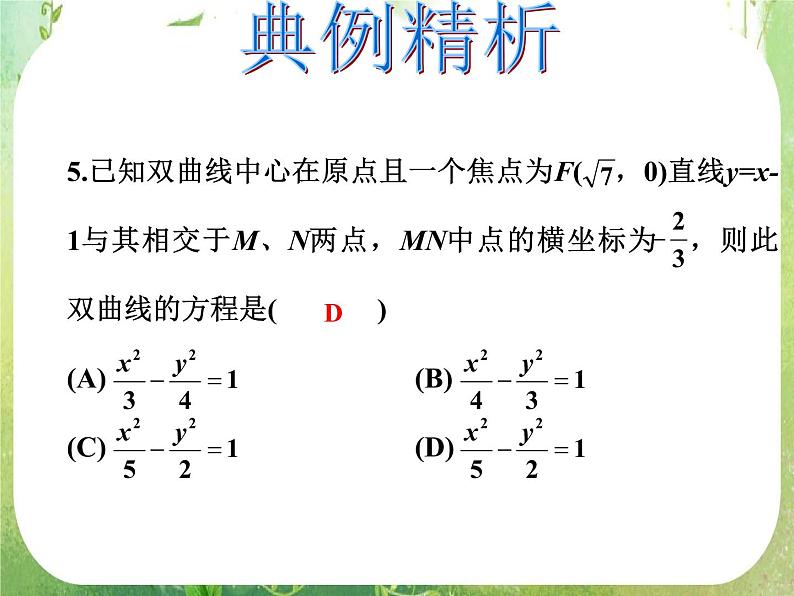 典例精析

5.已知双曲线中心在原点且一个焦点为$F(\sqrt{7}, 0)$直线$y=x-1$与其相交于$M$、$N$两点，$MN$中点的横坐标为$-\frac{2}{3}$，则此双曲线的方程是(　D　)

(A) $\frac{x^2}{3}-\frac{y^2}{4}=1$

(B) $\frac{x^2}{4}-\frac{y^2}{3}=1$

(C) $\frac{x^2}{5}-\frac{y^2}{2}=1$

(D) $\frac{x^2}{5}-\frac{y^2}{2}=1$